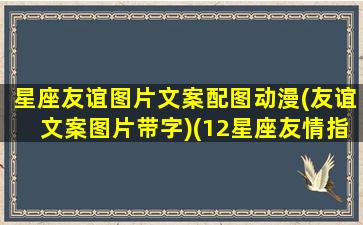 星座友谊图片文案配图动漫(友谊文案图片带字)(12星座友情指